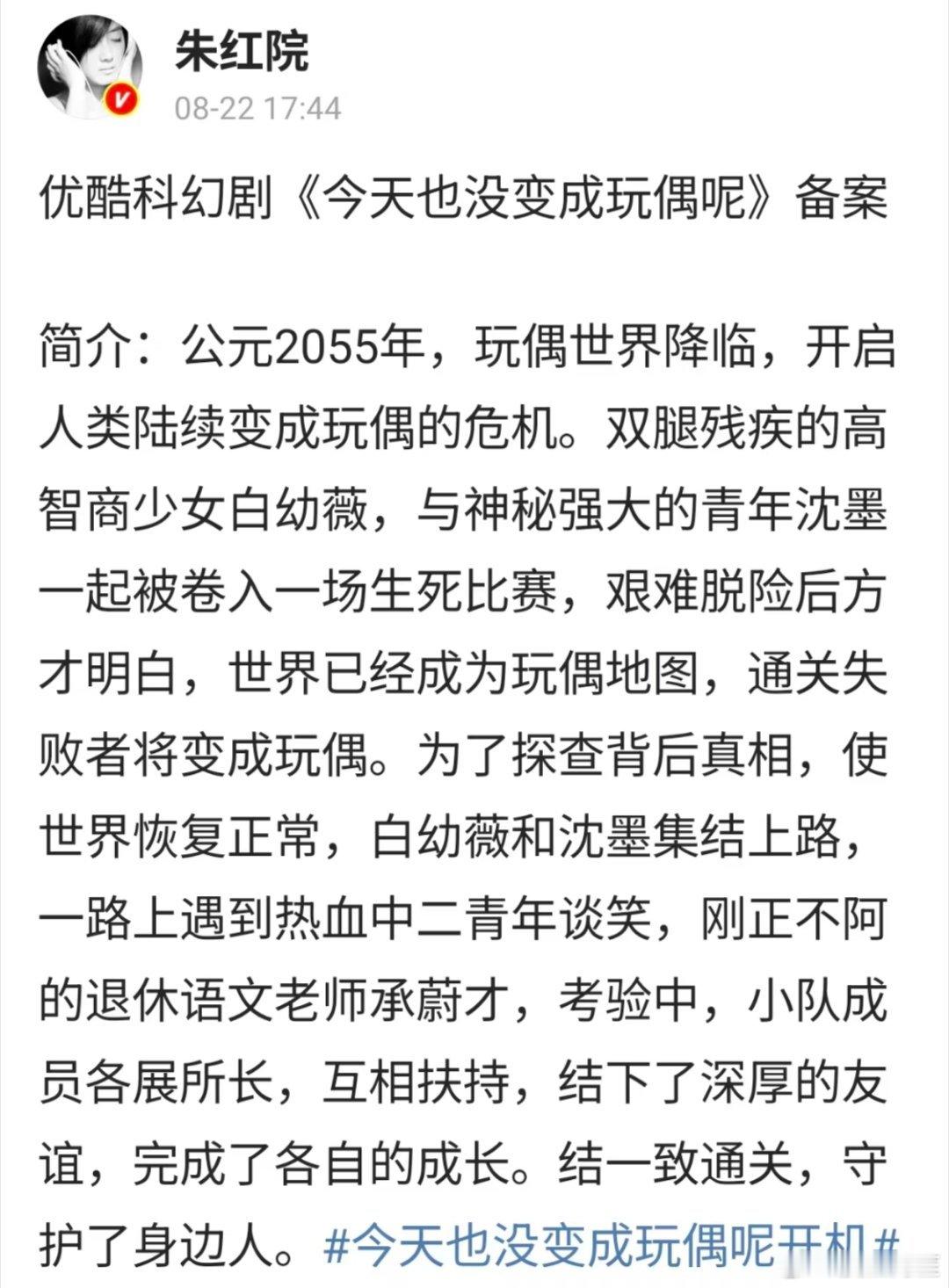 朱红院
08-22 17:44

优酷科幻剧《今天也没变成玩偶呢》备案

简介：公元2055年，玩偶世界降临，开启人类陆续变成玩偶的危机。双腿残疾的高智商少女白幼薇，与神秘强大的青年沈墨一起被卷入一场生死比赛，艰难脱险后方才明白，世界已经成为玩偶地图，通关失败者将变成玩偶。为了探查背后真相，使世界恢复正常，白幼薇和沈墨集结上路，一路上遇到热血中二青年谈笑，刚正不阿的退休语文老师承蔚才，考验中，小队成员各展所长，互相扶持，结下了深厚的友谊，完成了各自的成长。结一致通关，守护了身边人。#今天也没变成玩偶呢开机#